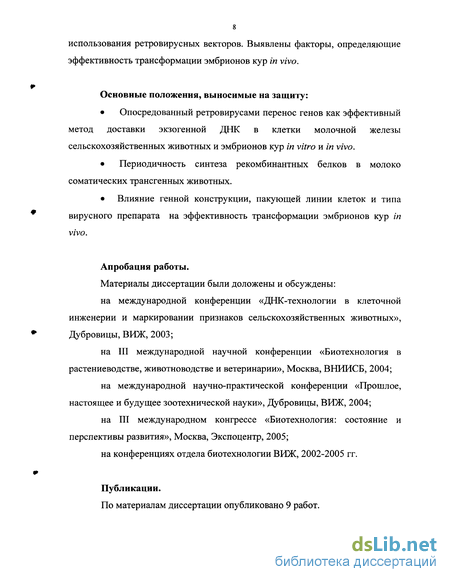 8

использования ретровирусных векторов. Выявлены факторы, определяющие эффективность трансформации эмбрионов кур in vivo.

Основные положения, выносимые на защиту:

• Опосредованный ретровирусами перенос генов как эффективный метод доставки экзогенной ДНК в клетки молочной железы сельскохозяйственных животных и эмбрионов кур in vitro и in vivo.

• Периодичность синтеза рекомбинантных белков в молоко соматических трансгенных животных.

• Влияние генной конструкции, пакующей линии клеток и типа вирусного препарата на эффективность трансформации эмбрионов кур in vivo.

Апробация работы.

Материалы диссертации были доложены и обсуждены:

на международной конференции «ДНК-технологии в клеточной инженерии и маркировании признаков сельскохозяйственных животных», Дубровицы, ВИЖ, 2003;

на III международной научной конференции «Биотехнология в растениеводстве, животноводстве и ветеринарии», Москва, ВНИИСБ, 2004;

на международной научно-практической конференции «Прошлое, настоящее и будущее зоотехнической науки», Дубровицы, ВИЖ, 2004;

на III международном конгрессе «Биотехнология: состояние и перспективы развития», Москва, Экспоцентр, 2005;

на конференциях отдела биотехнологии ВИЖ, 2002-2005 гг.

Публикации.

По материалам диссертации опубликовано 9 работ.

dsLib.net
библиотека диссертаций